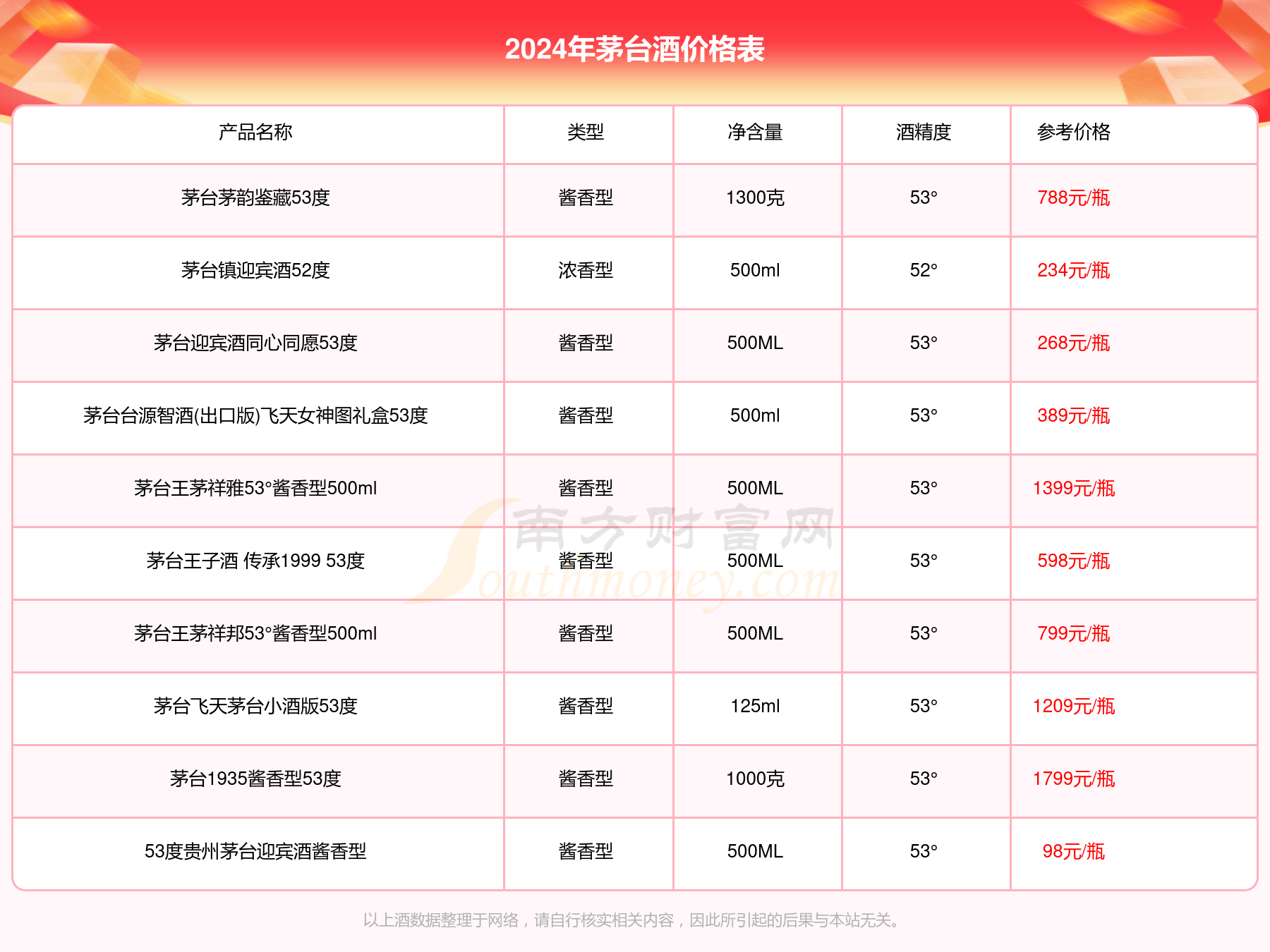 2024年茅台酒价格表

| 产品名称 | 类型 | 净含量 | 酒精度 | 参考价格 |
|---|---|---|---|---|
| 茅台茅韵鉴藏53度 | 酱香型 | 1300克 | 53° | 788元/瓶 |
| 茅台镇迎宾酒52度 | 浓香型 | 500ml | 52° | 234元/瓶 |
| 茅台迎宾酒同心同愿53度 | 酱香型 | 500ML | 53° | 268元/瓶 |
| 茅台台源智酒(出口版)飞天女神图礼盒53度 | 酱香型 | 500ml | 53° | 389元/瓶 |
| 茅台王茅祥雅53°酱香型500ml | 酱香型 | 500ML | 53° | 1399元/瓶 |
| 茅台王子酒 传承1999 53度 | 酱香型 | 500ML | 53° | 598元/瓶 |
| 茅台王茅祥邦53°酱香型500ml | 酱香型 | 500ML | 53° | 799元/瓶 |
| 茅台飞天茅台小酒版53度 | 酱香型 | 125ml | 53° | 1209元/瓶 |
| 茅台1935酱香型53度 | 酱香型 | 1000克 | 53° | 1799元/瓶 |
| 53度贵州茅台迎宾酒酱香型 | 酱香型 | 500ML | 53° | 98元/瓶 |

南方财富网 Southmoney.com

以上酒数据整理于网络，请自行核实相关内容，因此所引起的后果与本站无关。